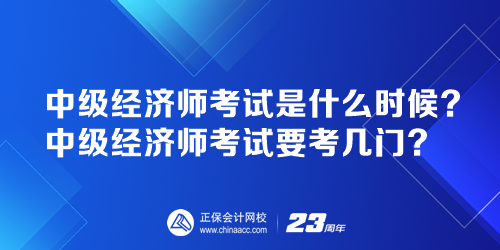 中级经济师考试是什么时候？
中级经济师考试要考几门？

正保会计网校
www.chinaacc.com

23周年